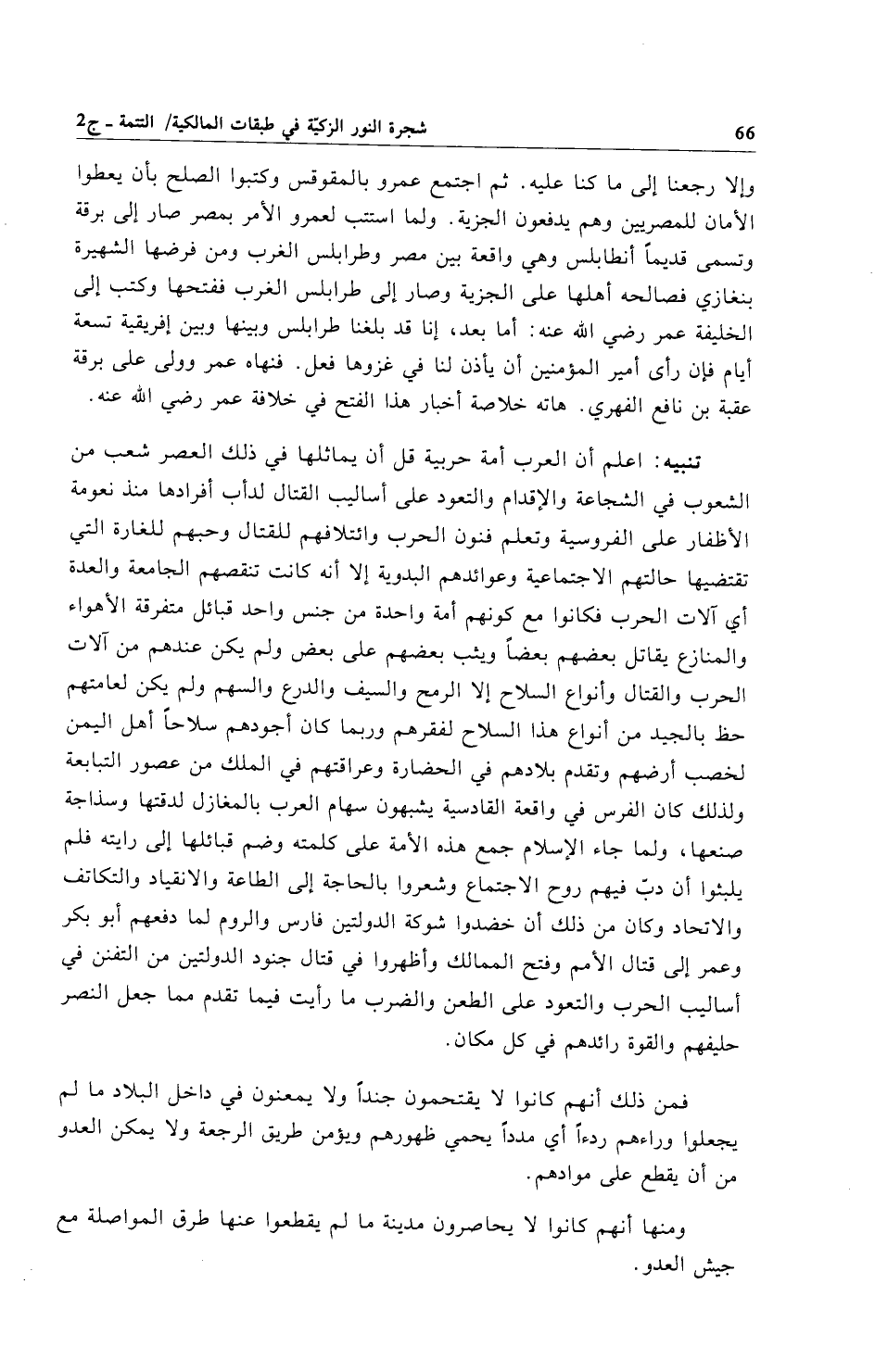 66 شجرة النور الزكيّة في طبقات المالكية/ التتمة ـ ج2

وإلا رجعنا إلى ما كنا عليه. ثم اجتمع عمرو بالمقوقس وكتبوا الصلح بأن يعطوا الأمان للمصريين وهم يدفعون الجزية. ولما استتب لعمرو الأمر بمصر صار إلى برقة وتسمى قديماً أنطابلس وهي واقعة بين مصر وطرابلس الغرب ومن فرضها الشهيرة بنغازي فصالحه أهلها على الجزية وصار إلى طرابلس الغرب ففتحها وكتب إلى الخليفة عمر رضي الله عنه: أما بعد، إنا قد بلغنا طرابلس وبينها وبين إفريقية تسعة أيام فإن رأى أمير المؤمنين أن يأذن لنا في غزوها فعل. فنهاه عمر وولى على برقة عقبة بن نافع الفهري. هاته خلاصة أخبار هذا الفتح في خلافة عمر رضي الله عنه.

تنبيه: اعلم أن العرب أمة حربية قل أن يماثلها في ذلك العصر شعب من الشعوب في الشجاعة والإقدام والتعود على أساليب القتال لدأب أفرادها منذ نعومة الأظفار على الفروسية وتعلم فنون الحرب وائتلافهم للقتال وحبهم للغارة التي تقتضيها حالتهم الاجتماعية وعوائدهم البدوية إلا أنه كانت تنقصهم الجامعة والعدة أي آلات الحرب فكانوا مع كونهم أمة واحدة من جنس واحد قبائل متفرقة الأهواء والمنازع يقاتل بعضهم بعضاً ويثب بعضهم على بعض ولم يكن عندهم من آلات الحرب والقتال وأنواع السلاح إلا الرمح والسيف والدرع والسهم ولم يكن لعامتهم حظ بالجيد من أنواع هذا السلاح لفقرهم وربما كان أجودهم سلاحاً أهل اليمن لخصب أرضهم وتقدم بلادهم في الحضارة وعراقتهم في الملك من عصور التبابعة ولذلك كان الفرس في واقعة القادسية يشبهون سهام العرب بالمغازل لدقتها وسذاجة صنعها، ولما جاء الإسلام جمع هذه الأمة على كلمته وضم قبائلها إلى رايته فلم يلبثوا أن دبّ فيهم روح الاجتماع وشعروا بالحاجة إلى الطاعة والانقياد والتكاتف والاتحاد وكان من ذلك أن خضدوا شوكة الدولتين فارس والروم لما دفعهم أبو بكر وعمر إلى قتال الأمم وفتح الممالك وأظهروا في قتال جنود الدولتين من التفنن في أساليب الحرب والتعود على الطعن والضرب ما رأيت فيما تقدم مما جعل النصر حليفهم والقوة رائدهم في كل مكان.

فمن ذلك أنهم كانوا لا يقتحمون جنداً ولا يمعنون في داخل البلاد ما لم يجعلوا وراءهم ردءاً أي مدداً يحمي ظهورهم ويؤمن طريق الرجعة ولا يمكن العدو من أن يقطع على موادهم.

ومنها أنهم كانوا لا يحاصرون مدينة ما لم يقطعوا عنها طرق المواصلة مع جيش العدو.